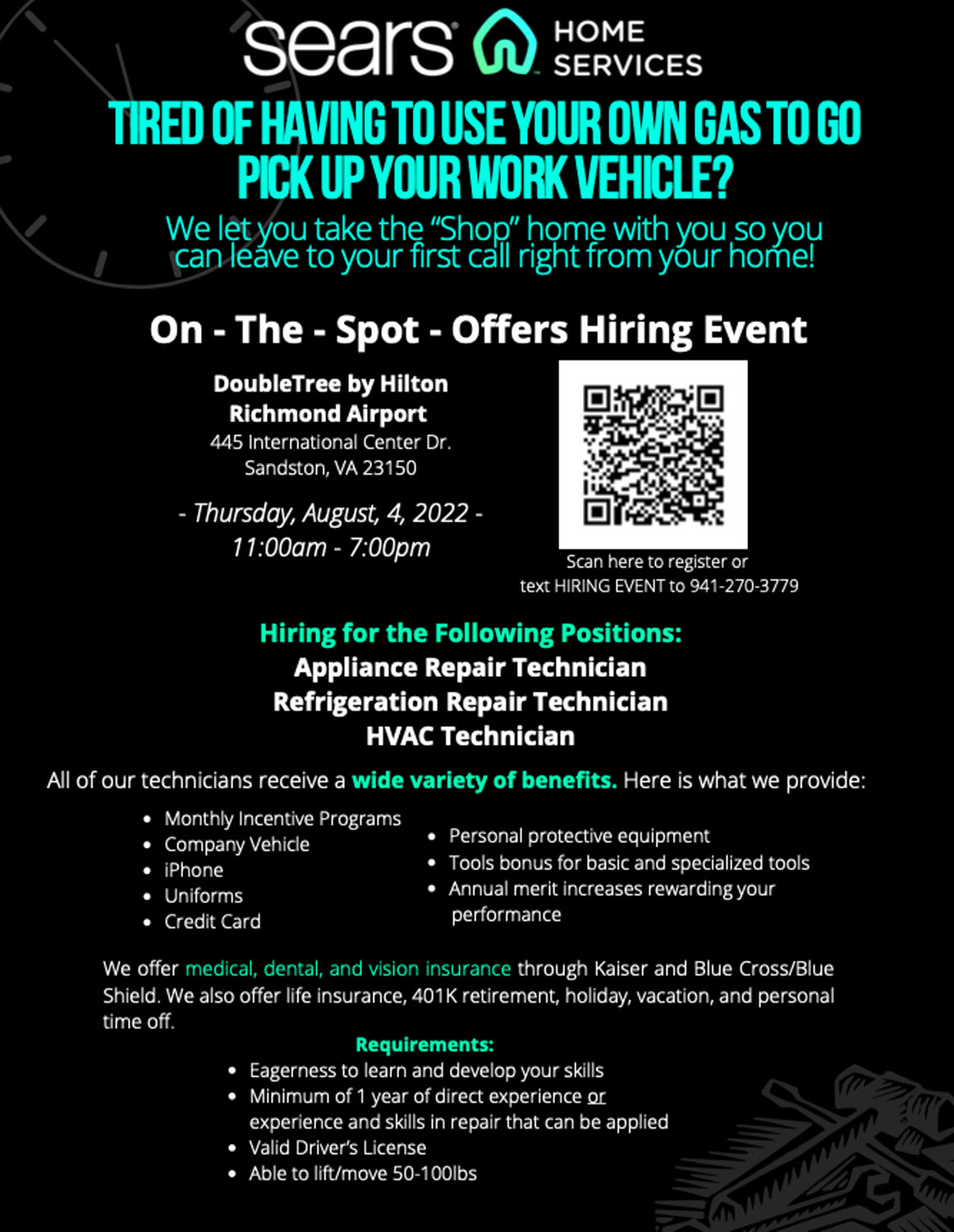 sears HOME SERVICES

TIRED OF HAVING TO USE YOUR OWN GAS TO GO PICK UP YOUR WORK VEHICLE?

We let you take the "Shop" home with you so you can leave to your first call right from your home!

On - The - Spot - Offers Hiring Event

DoubleTree by Hilton
Richmond Airport
445 International Center Dr.
Sandston, VA 23150

- Thursday, August, 4, 2022 -
11:00am - 7:00pm

Scan here to register or
text HIRING EVENT to 941-270-3779

Hiring for the Following Positions:
Appliance Repair Technician
Refrigeration Repair Technician
HVAC Technician

All of our technicians receive a wide variety of benefits. Here is what we provide:

• Monthly Incentive Programs
• Company Vehicle
• iPhone
• Uniforms
• Credit Card

• Personal protective equipment
• Tools bonus for basic and specialized tools
• Annual merit increases rewarding your performance

We offer medical, dental, and vision insurance through Kaiser and Blue Cross/Blue Shield. We also offer life insurance, 401K retirement, holiday, vacation, and personal time off.

Requirements:
• Eagerness to learn and develop your skills
• Minimum of 1 year of direct experience or experience and skills in repair that can be applied
• Valid Driver's License
• Able to lift/move 50-100lbs